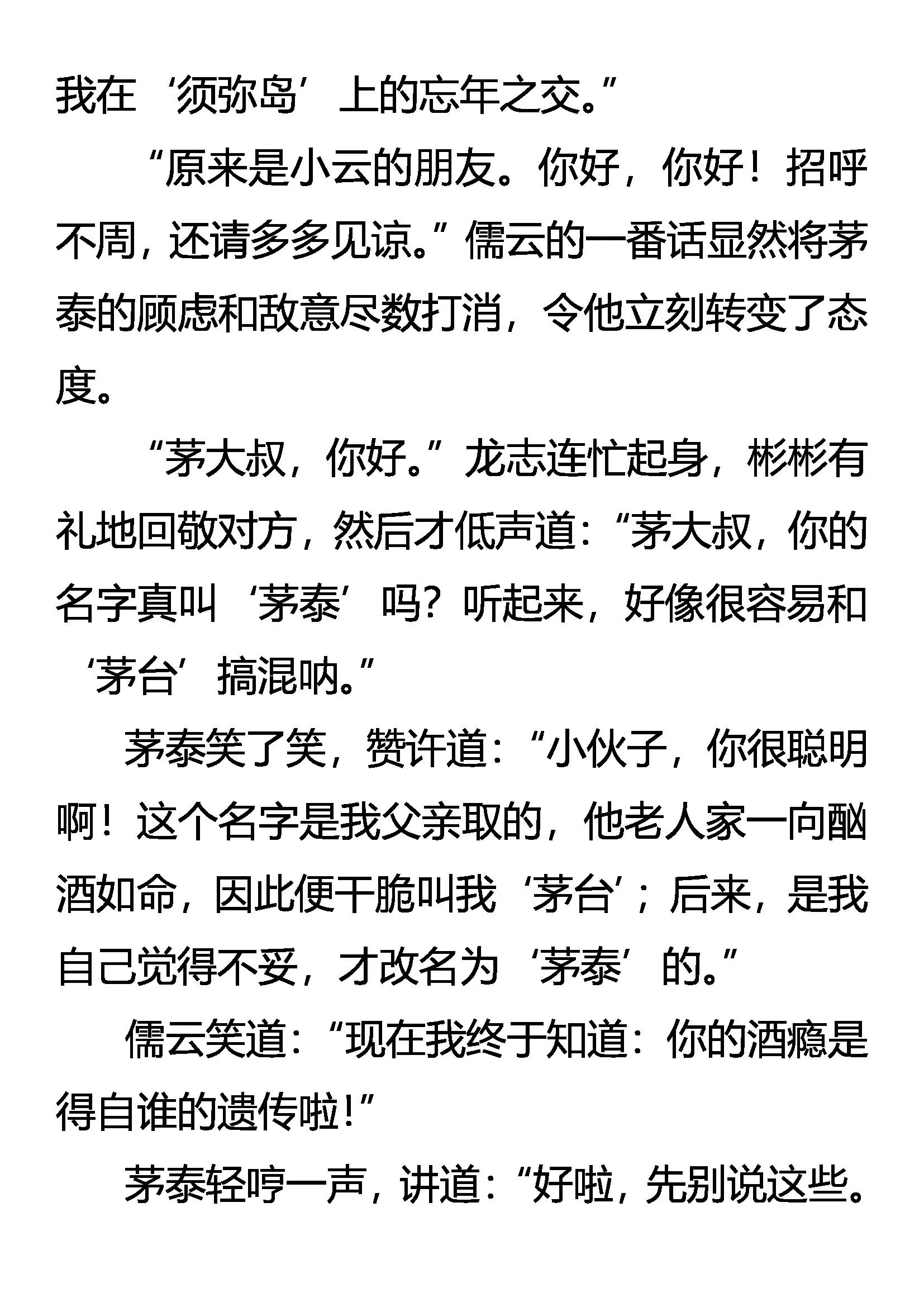 我在‘须弥岛’上的忘年之交。”

“原来是小云的朋友。你好，你好！招呼不周，还请多多见谅。”儒云的一番话显然将茅泰的顾虑和敌意尽数打消，令他立刻转变了态度。

“茅大叔，你好。”龙志连忙起身，彬彬有礼地回敬对方，然后才低声道：“茅大叔，你的名字真叫‘茅泰’吗？听起来，好像很容易和‘茅台’搞混呐。”

茅泰笑了笑，赞许道：“小伙子，你很聪明啊！这个名字是我父亲取的，他老人家一向酗酒如命，因此便干脆叫我‘茅台’；后来，是我自己觉得不妥，才改名为‘茅泰’的。”

儒云笑道：“现在我终于知道：你的酒瘾是得自谁的遗传啦！”

茅泰轻哼一声，讲道：“好啦，先别说这些。